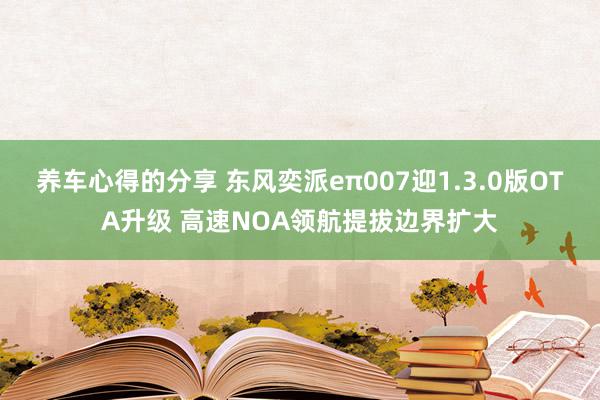 养车心得的分享 东风奕派eπ007迎1.3.0版OTA升级 高速NOA领航提拔边界扩大